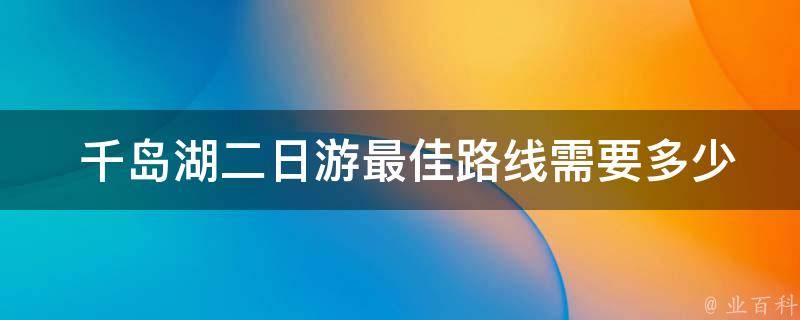 千岛湖二日游最佳路线需要多少

@ 业百科